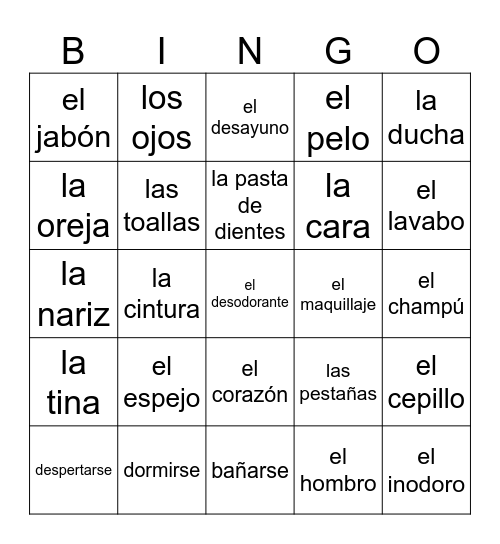 | B | I | N | G | O |
|---|---|---|---|---|
| el jabón | los ojos | el desayuno | el pelo | la ducha |
| la oreja | las toallas | la pasta de dientes | la cara | el lavabo |
| la nariz | la cintura | el desodorante | el maquillaje | el champú |
| la tina | el espejo | el corazón | las pestañas | el cepillo |
| despertarse | dormirse | bañarse | el hombro | el inodoro |